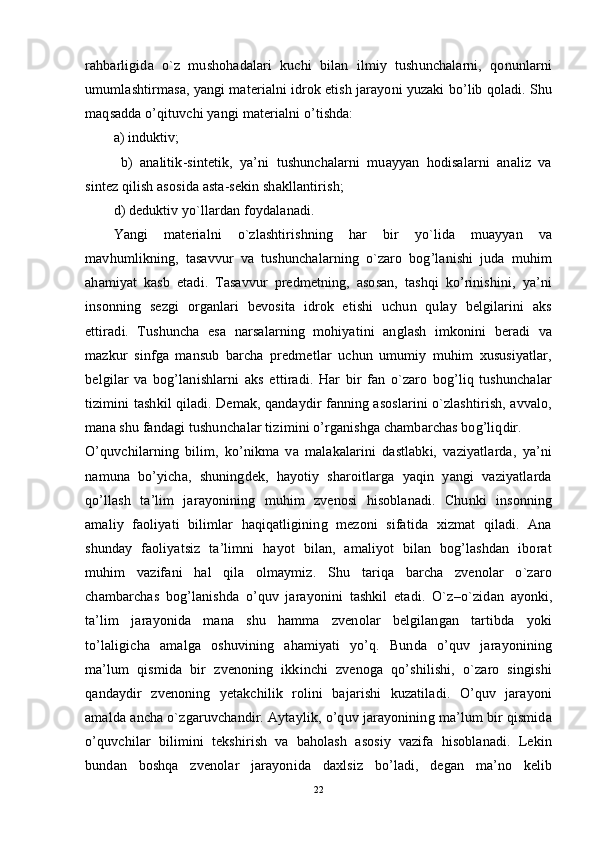 rahbarligida o`z mushohadalari kuchi bilan ilmiy tushunchalarni, qonunlarni umumlashtirmasa, yangi materialni idrok etish jarayoni yuzaki bo’lib qoladi. Shu maqsadda o’qituvchi yangi materialni o’tishda:

a) induktiv;

b) analitik-sintetik, ya’ni tushunchalarni muayyan hodisalarni analiz va sintez qilish asosida asta-sekin shakllantirish;

d) deduktiv yo`llardan foydalanadi.

Yangi materialni o`zlashtirishning har bir yo`lida muayyan va mavhumlikning, tasavvur va tushunchalarning o`zaro bog’lanishi juda muhim ahamiyat kasb etadi. Tasavvur predmetning, asosan, tashqi ko’rinishini, ya’ni insonning sezgi organlari bevosita idrok etishi uchun qulay belgilarini aks ettiradi. Tushuncha esa narsalarning mohiyatini anglash imkonini beradi va mazkur sinfga mansub barcha predmetlar uchun umumiy muhim xususiyatlar, belgilar va bog’lanishlarni aks ettiradi. Har bir fan o`zaro bog’liq tushunchalar tizimini tashkil qiladi. Demak, qandaydir fanning asoslarini o`zlashtirish, avvalo, mana shu fandagi tushunchalar tizimini o’rganishga chambarchas bog’liqdir.

O’quvchilarning bilim, ko’nikma va malakalarini dastlabki, vaziyatlarda, ya’ni namuna bo’yicha, shuningdek, hayotiy sharoitlarga yaqin yangi vaziyatlarda qo’llash ta’lim jarayonining muhim zvenosi hisoblanadi. Chunki insonning amaliy faoliyati bilimlar haqiqatligining mezoni sifatida xizmat qiladi. Ana shunday faoliyatsiz ta’limni hayot bilan, amaliyot bilan bog’lashdan iborat muhim vazifani hal qila olmaymiz. Shu tariqa barcha zvenolar o`zaro chambarchas bog’lanishda o’quv jarayonini tashkil etadi. O`z–o`zidan ayonki, ta’lim jarayonida mana shu hamma zvenolar belgilangan tartibda yoki to’laligicha amalga oshuvining ahamiyati yo’q. Bunda o’quv jarayonining ma’lum qismida bir zvenoning ikkinchi zvenoga qo’shilishi, o`zaro singishi qandaydir zvenoning yetakchilik rolini bajarishi kuzatiladi. O’quv jarayoni amalda ancha o`zgaruvchandir. Aytaylik, o’quv jarayonining ma’lum bir qismida o’quvchilar bilimini tekshirish va baholash asosiy vazifa hisoblanadi. Lekin bundan boshqa zvenolar jarayonida daxlsiz bo’ladi, degan ma’no kelib

22